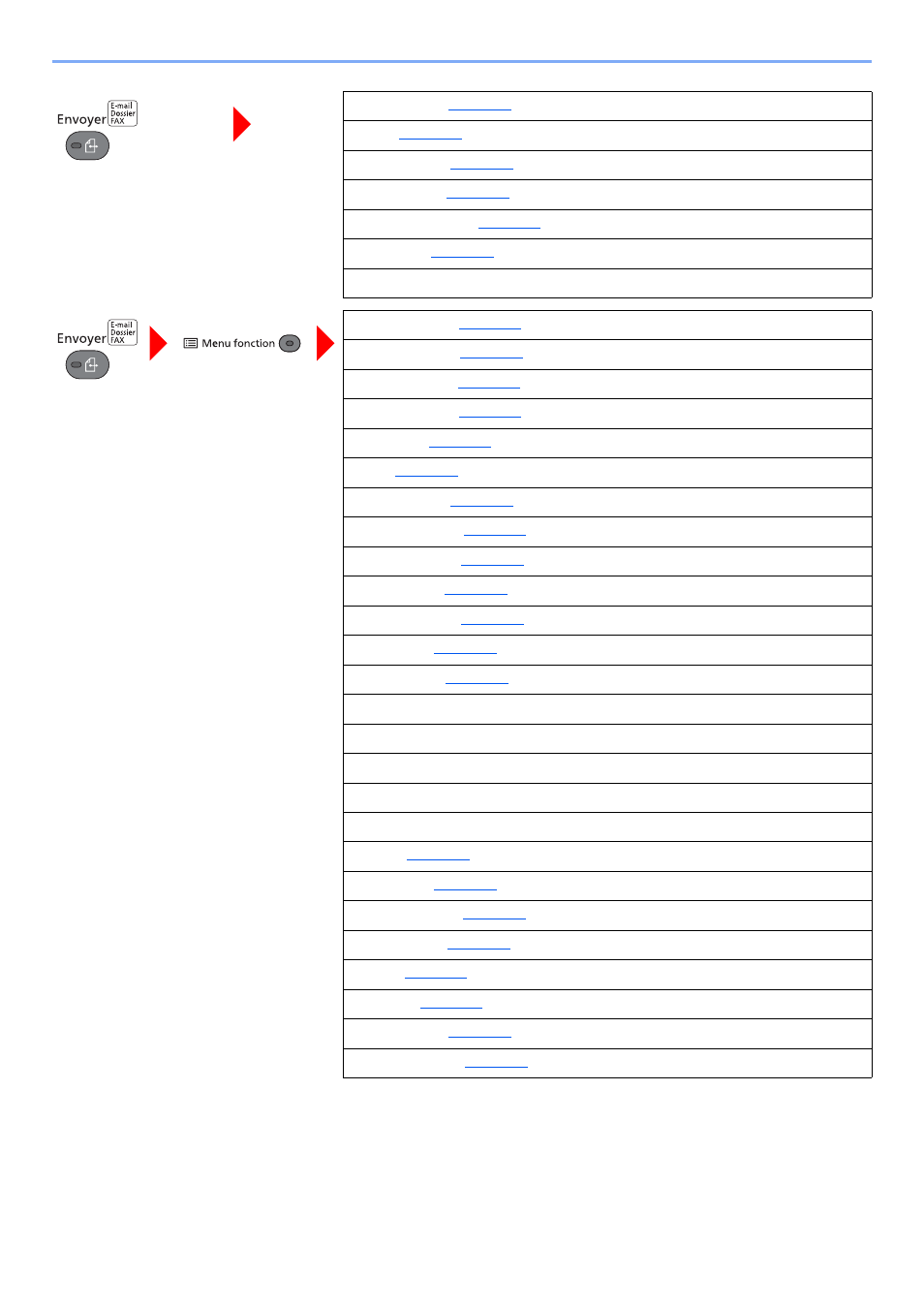 Envoyer E-mail Dossier FAX

Envoyer E-mail Dossier FAX

Menu fonction